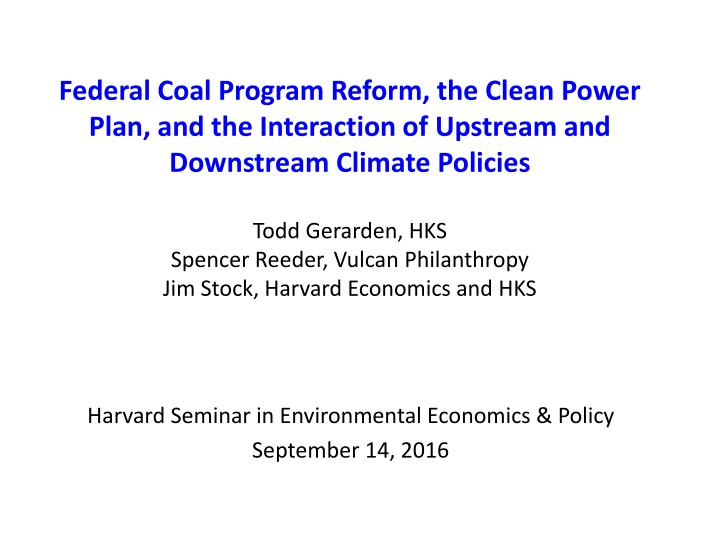 Federal Coal Program Reform, the Clean Power Plan, and the Interaction of Upstream and Downstream Climate Policies

Todd Gerarden, HKS
Spencer Reeder, Vulcan Philanthropy
Jim Stock, Harvard Economics and HKS

Harvard Seminar in Environmental Economics & Policy
September 14, 2016